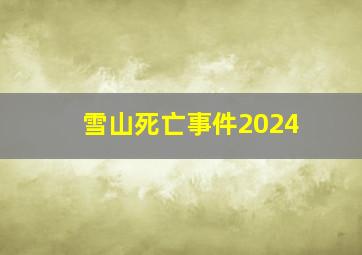 雪山死亡事件2024